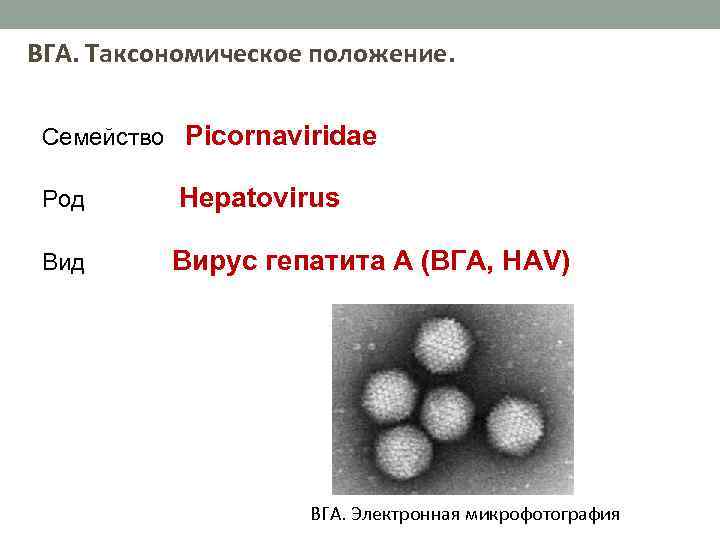 ВГА. Таксономическое положение.

Семейство Picornaviridae

Род Hepatovirus

Вид Вирус гепатита А (ВГА, HAV)

ВГА. Электронная микрофотография